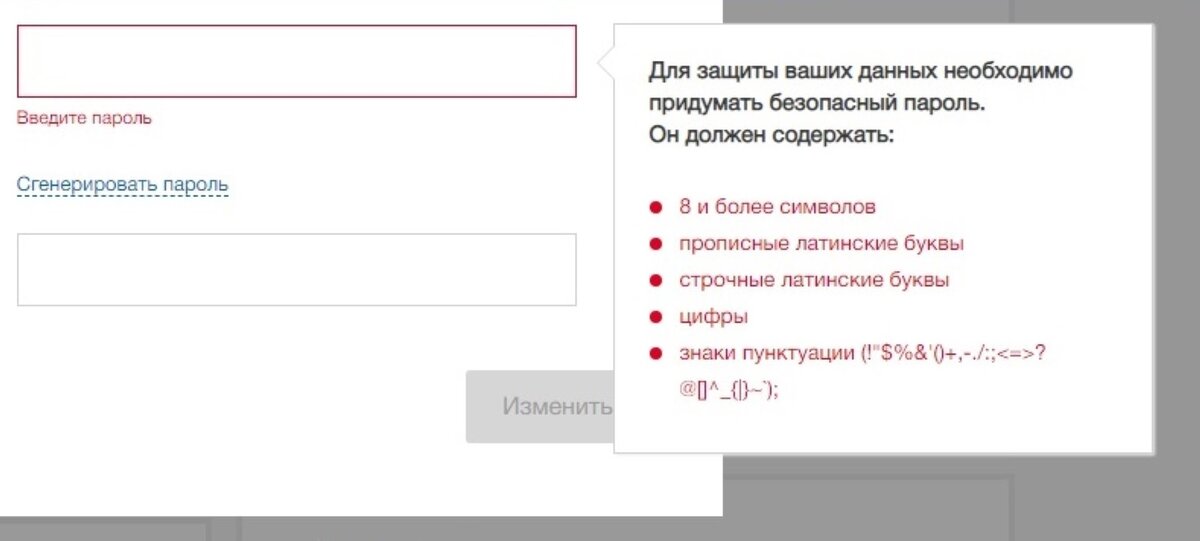 Введите пароль

Сгенерировать пароль

Изменить

Для защиты ваших данных необходимо придумать безопасный пароль.
Он должен содержать:

8 и более символов

прописные латинские буквы

строчные латинские буквы

цифры

знаки пунктуации (!"$%&'()+,-./:;<=>?@[]^_{|}~`);